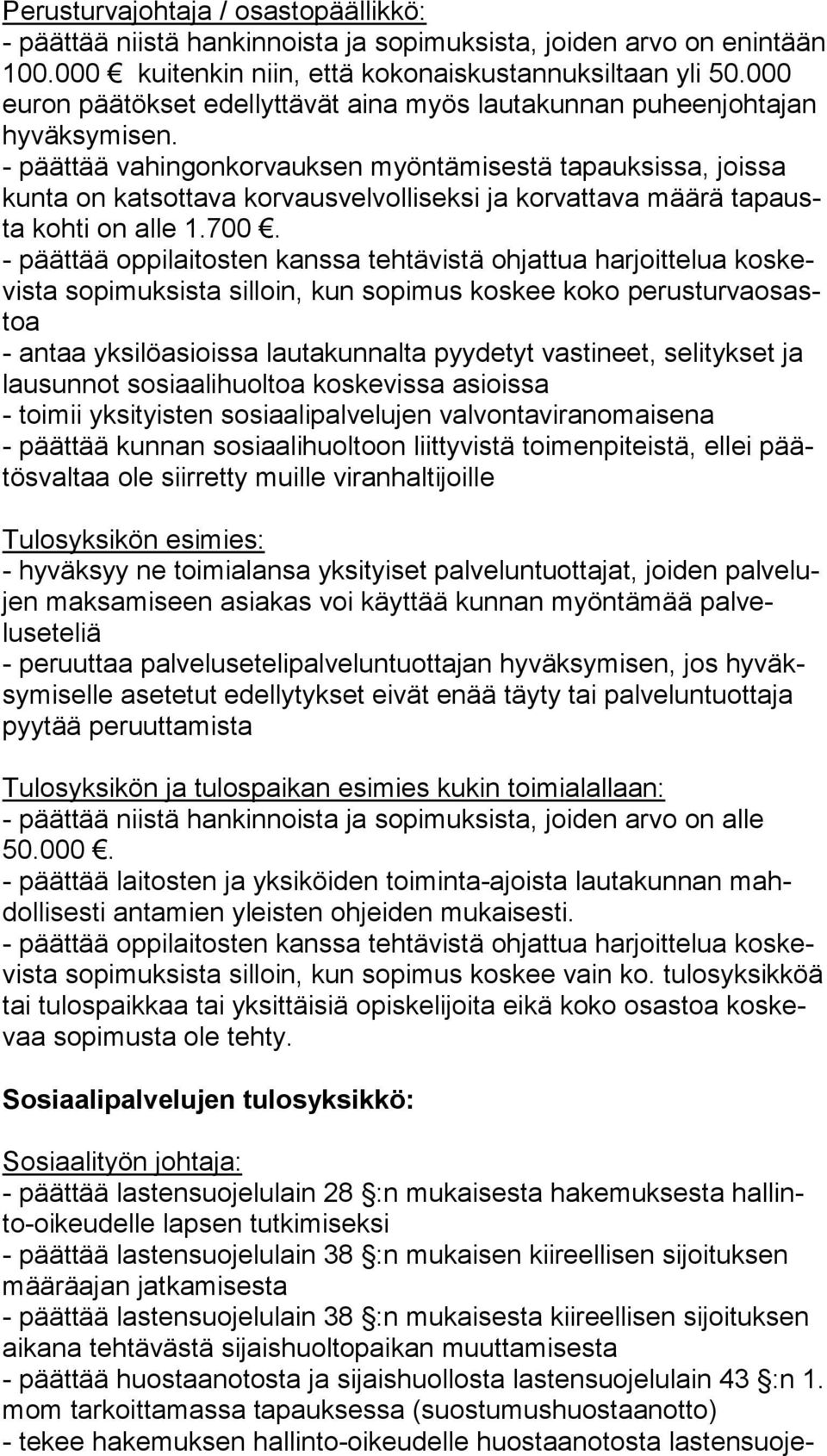 Perusturvajohtaja / osastopäällikkö:
- päättää niistä hankinnoista ja sopimuksista, joiden arvo on enintään 100.000  kuitenkin niin, että kokonaiskustannuksiltaan yli 50.000 euron päätökset edellyttävät aina myös lautakunnan puheenjohtajan hyväksymisen.
- päättää vahingonkorvauksen myöntämisestä tapauksissa, joissa kunta on katsottava korvausvelvolliseksi ja korvattava määrä tapausta kohti on alle 1.700 .
- päättää oppilaitosten kanssa tehtävistä ohjattua harjoittelua koskevista sopimuksista silloin, kun sopimus koskee koko perusturvaosastoa
- antaa yksilöasioissa lautakunnalta pyydetyt vastineet, selitykset ja lausunnot sosiaalihuoltoa koskevissa asioissa
- toimii yksityisten sosiaalipalvelujen valvontaviranomaisena
- päättää kunnan sosiaalihuoltoon liittyvistä toimenpiteistä, ellei päätösvaltaa ole siirretty muille viranhaltijoille

Tulosyksikön esimies:
- hyväksyy ne toimialansa yksityiset palveluntuottajat, joiden palvelujen maksamiseen asiakas voi käyttää kunnan myöntämää palveluseteliä
- peruuttaa palvelusetelipalveluntuottajan hyväksymisen, jos hyväksymiselle asetetut edellytykset eivät enää täyty tai palveluntuottaja pyytää peruuttamista

Tulosyksikön ja tulospaikan esimies kukin toimialallaan:
- päättää niistä hankinnoista ja sopimuksista, joiden arvo on alle 50.000 .
- päättää laitosten ja yksiköiden toiminta-ajoista lautakunnan mahdollisesti antamien yleisten ohjeiden mukaisesti.
- päättää oppilaitosten kanssa tehtävistä ohjattua harjoittelua koskevista sopimuksista silloin, kun sopimus koskee vain ko. tulosyksikköä tai tulospaikkaa tai yksittäisiä opiskelijoita eikä koko osastoa koskevaa sopimusta ole tehty.

Sosiaalipalvelujen tulosyksikkö:

Sosiaalityön johtaja:
- päättää lastensuojelulain 28 :n mukaisesta hakemuksesta hallinto-oikeudelle lapsen tutkimiseksi
- päättää lastensuojelulain 38 :n mukaisen kiireellisen sijoituksen määräajan jatkamisesta
- päättää lastensuojelulain 38 :n mukaisesta kiireellisen sijoituksen aikana tehtävästä sijaishuoltopaikan muuttamisesta
- päättää huostaanotosta ja sijaishuollosta lastensuojelulain 43 :n 1. mom tarkoittamassa tapauksessa (suostumushuostaanotto)
- tekee hakemuksen hallinto-oikeudelle huostaanotosta lastensuoje-